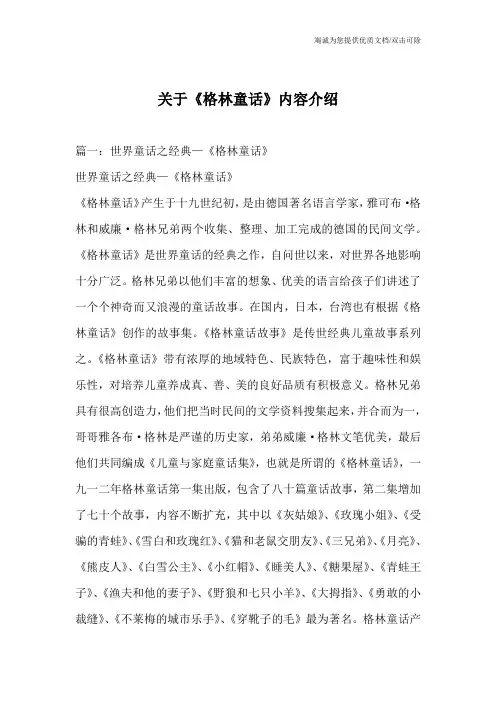 海诚为您提供优质文档/双击可除

关于《格林童话》内容介绍

篇一：世界童话之经典—《格林童话》

世界童话之经典—《格林童话》

《格林童话》产生于十九世纪初，是由德国著名语言学家，雅可布·格林和威廉·格林兄弟两个收集、整理、加工完成的德国的民间文学。《格林童话》是世界童话的经典之作，自问世以来，对世界各地影响十分广泛。格林兄弟以他们丰富的想象、优美的语言给孩子们讲述了一个个神奇而又浪漫的童话故事。在国内，日本，台湾也有根据《格林童话》创作的故事集。《格林童话故事》是传世经典儿童故事系列之。《格林童话》带有浓厚的地域特色、民族特色，富于趣味性和娱乐性，对培养儿童养成真、善、美的良好品质有积极意义。格林兄弟具有很高创造力，他们把当时民间的文学资料搜集起来，并合而为一，哥哥雅各布·格林是严谨的历史家，弟弟威廉·格林文笔优美，最后他们共同编成《儿童与家庭童话集》，也就是所谓的《格林童话》，一九一二年格林童话第一集出版，包含了八十篇童话故事，第二集增加了七十个故事，内容不断扩充，其中以《灰姑娘》、《玫瑰小姐》、《受骗的青蛙》、《雪白和玫瑰红》、《猫和老鼠交朋友》、《三兄弟》、《月亮》、《熊皮人》、《白雪公主》、《小红帽》、《睡美人》、《糖果屋》、《青蛙王子》、《渔夫和他的妻子》、《野狼和七只小羊》、《大拇指》、《勇敢的小裁缝》、《不莱梅的城市乐手》、《穿靴子的毛》最为著名。格林童话产